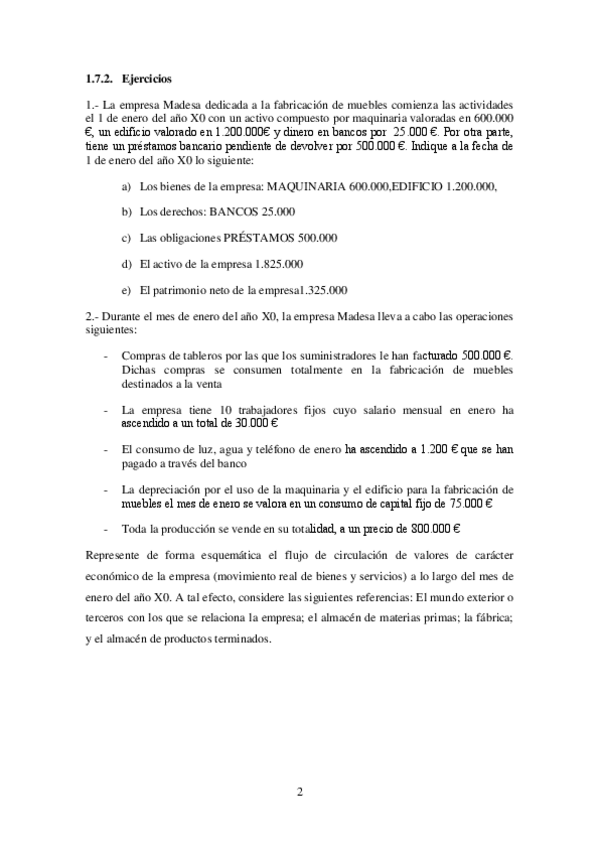 1.7.2. Ejercicios

1.- La empresa Madesa dedicada a la fabricación de muebles comienza las actividades el 1 de enero del año X0 con un activo compuesto por maquinaria valoradas en 600.000 €, un edificio valorado en 1.200.000€ y dinero en bancos por 25.000 €. Por otra parte, tiene un préstamos bancario pendiente de devolver por 500.000 €. Indique a la fecha de 1 de enero del año X0 lo siguiente:

a) Los bienes de la empresa: MAQUINARIA 600.000,EDIFICIO 1.200.000,

b) Los derechos: BANCOS 25.000

c) Las obligaciones PRÉSTAMOS 500.000

d) El activo de la empresa 1.825.000

e) El patrimonio neto de la empresa1.325.000

2.- Durante el mes de enero del año X0, la empresa Madesa lleva a cabo las operaciones siguientes:

- Compras de tableros por las que los suministradores le han facturado 500.000 €. Dichas compras se consumen totalmente en la fabricación de muebles destinados a la venta

- La empresa tiene 10 trabajadores fijos cuyo salario mensual en enero ha ascendido a un total de 30.000 €

- El consumo de luz, agua y teléfono de enero ha ascendido a 1.200 € que se han pagado a través del banco

- La depreciación por el uso de la maquinaria y el edificio para la fabricación de muebles el mes de enero se valora en un consumo de capital fijo de 75.000 €

- Toda la producción se vende en su totalidad, a un precio de 800.000 €

Represente de forma esquemática el flujo de circulación de valores de carácter económico de la empresa (movimiento real de bienes y servicios) a lo largo del mes de enero del año X0. A tal efecto, considere las siguientes referencias: El mundo exterior o terceros con los que se relaciona la empresa; el almacén de materias primas; la fábrica; y el almacén de productos terminados.

2